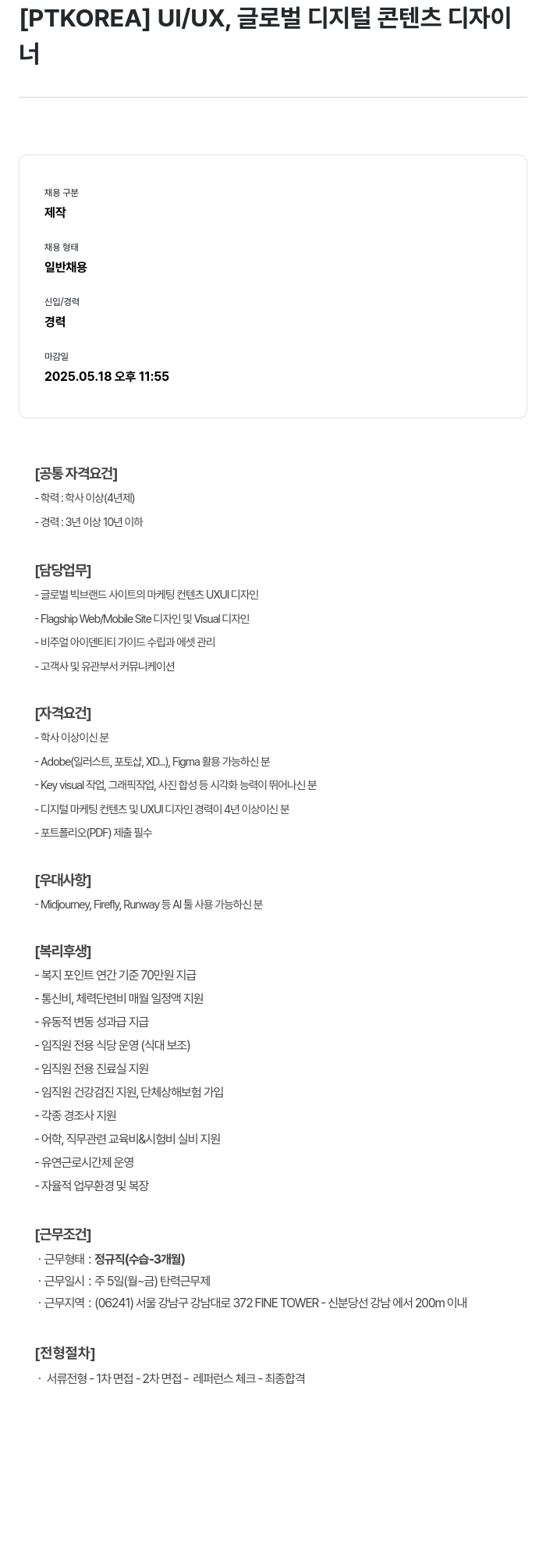 [PTKOREA] UI/UX, 글로벌 디지털 콘텐츠 디자이너

채용 구분
제작

채용 형태
일반채용

신입/경력
경력

마감일
2025.05.18 오후 11:55

[공통 자격요건]
- 학력 : 학사 이상(4년제)
- 경력 : 3년 이상 10년 이하

[담당업무]
- 글로벌 빅브랜드 사이트의 마케팅 컨텐츠 UXUI 디자인
- Flagship Web/Mobile Site 디자인 및 Visual 디자인
- 비주얼 아이덴티티 가이드 수립과 에셋 관리
- 고객사 및 유관부서 커뮤니케이션

[자격요건]
- 학사 이상이신 분
- Adobe(일러스트, 포토샵, XD...), Figma 활용 가능하신 분
- Key visual 작업, 그래픽작업, 사진 합성 등 시각화 능력이 뛰어나신 분
- 디지털 마케팅 컨텐츠 및 UXUI 디자인 경력이 4년 이상이신 분
- 포트폴리오(PDF) 제출 필수

[우대사항]
- Midjourney, Firefly, Runway 등 AI 툴 사용 가능하신 분

[복리후생]
- 복지 포인트 연간 기준 70만원 지급
- 통신비, 체력단련비 매월 일정액 지원
- 유동적 변동 성과급 지급
- 임직원 전용 식당 운영 (식대 보조)
- 임직원 전용 진료실 지원
- 임직원 건강검진 지원, 단체상해보험 가입
- 각종 경조사 지원
- 어학, 직무관련 교육비&시험비 실비 지원
- 유연근로시간제 운영
- 자율적 업무환경 및 복장

[근무조건]
· 근무형태 : 정규직(수습-3개월)
· 근무일시 : 주 5일(월~금) 탄력근무제
· 근무지역 : (06241) 서울 강남구 강남대로 372 FINE TOWER - 신분당선 강남 에서 200m 이내

[전형절차]
· 서류전형 - 1차 면접 - 2차 면접 - 레퍼런스 체크 - 최종합격